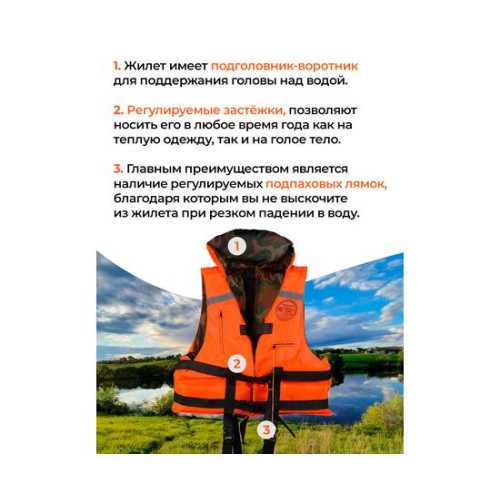 1. Жилет имеет подголовник-воротник для поддержания головы над водой.

2. Регулируемые застёжки, позволяют носить его в любое время года как на теплую одежду, так и на голое тело.

3. Главным преимуществом является наличие регулируемых подпаховых лямок, благодаря которым вы не выскочите из жилета при резком падении в воду.

1

2

3